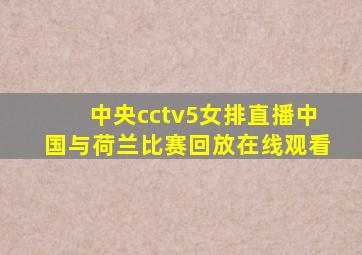 中央cctv5女排直播中国与荷兰比赛回放在线观看